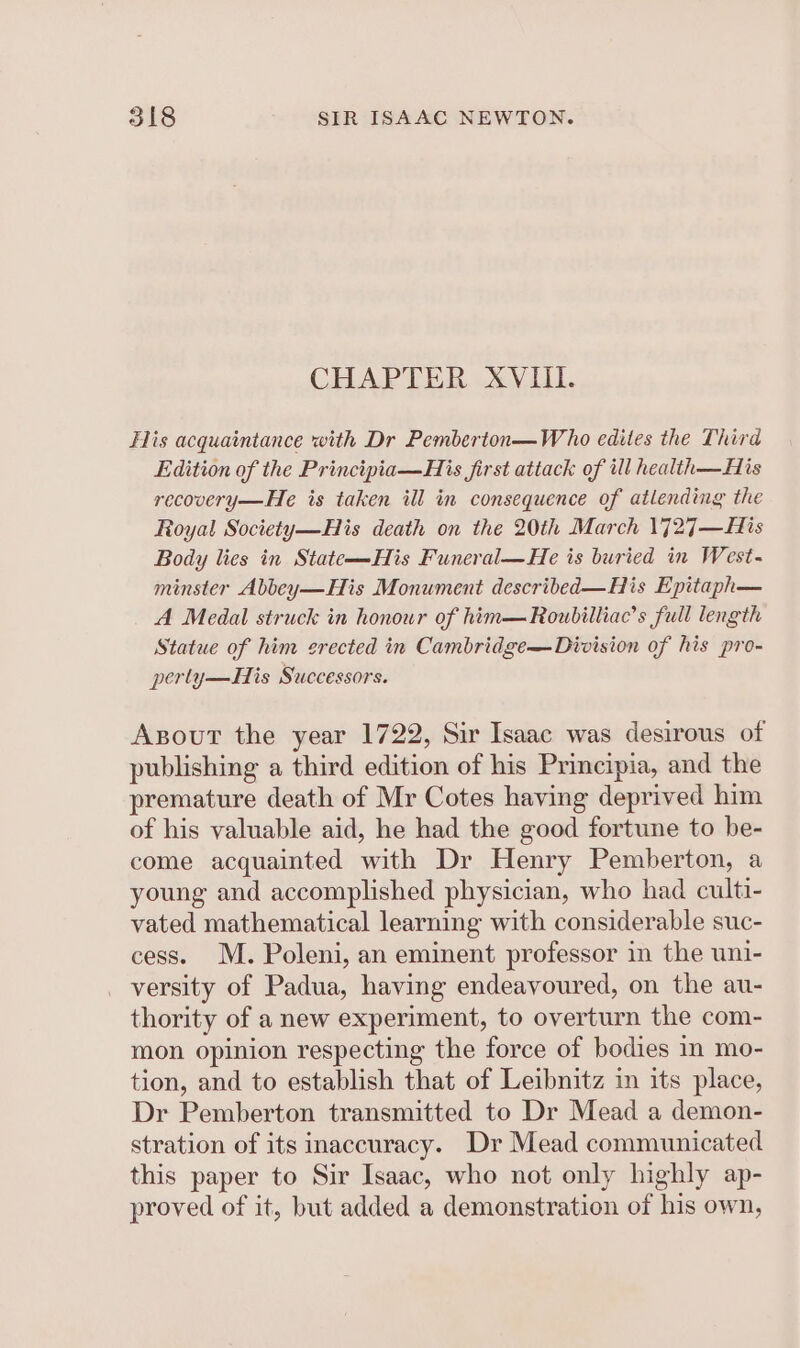 318 SIR ISAAC NEWTON.

CHAPTER XVIII.

His acquaintance with Dr Pemberton—Who edites the Third Edition of the Principia—His first attack of ill health—His recovery—He is taken ill in consequence of attending the Royal Society—His death on the 20th March 1727—His Body lies in State—His Funeral—He is buried in Westminster Abbey—His Monument described—His Epitaph—A Medal struck in honour of him—Roubilliac's full length Statue of him erected in Cambridge—Division of his property—His Successors.

About the year 1722, Sir Isaac was desirous of publishing a third edition of his Principia, and the premature death of Mr Cotes having deprived him of his valuable aid, he had the good fortune to become acquainted with Dr Henry Pemberton, a young and accomplished physician, who had cultivated mathematical learning with considerable success. M. Poleni, an eminent professor in the university of Padua, having endeavoured, on the authority of a new experiment, to overturn the common opinion respecting the force of bodies in motion, and to establish that of Leibnitz in its place, Dr Pemberton transmitted to Dr Mead a demonstration of its inaccuracy. Dr Mead communicated this paper to Sir Isaac, who not only highly approved of it, but added a demonstration of his own,